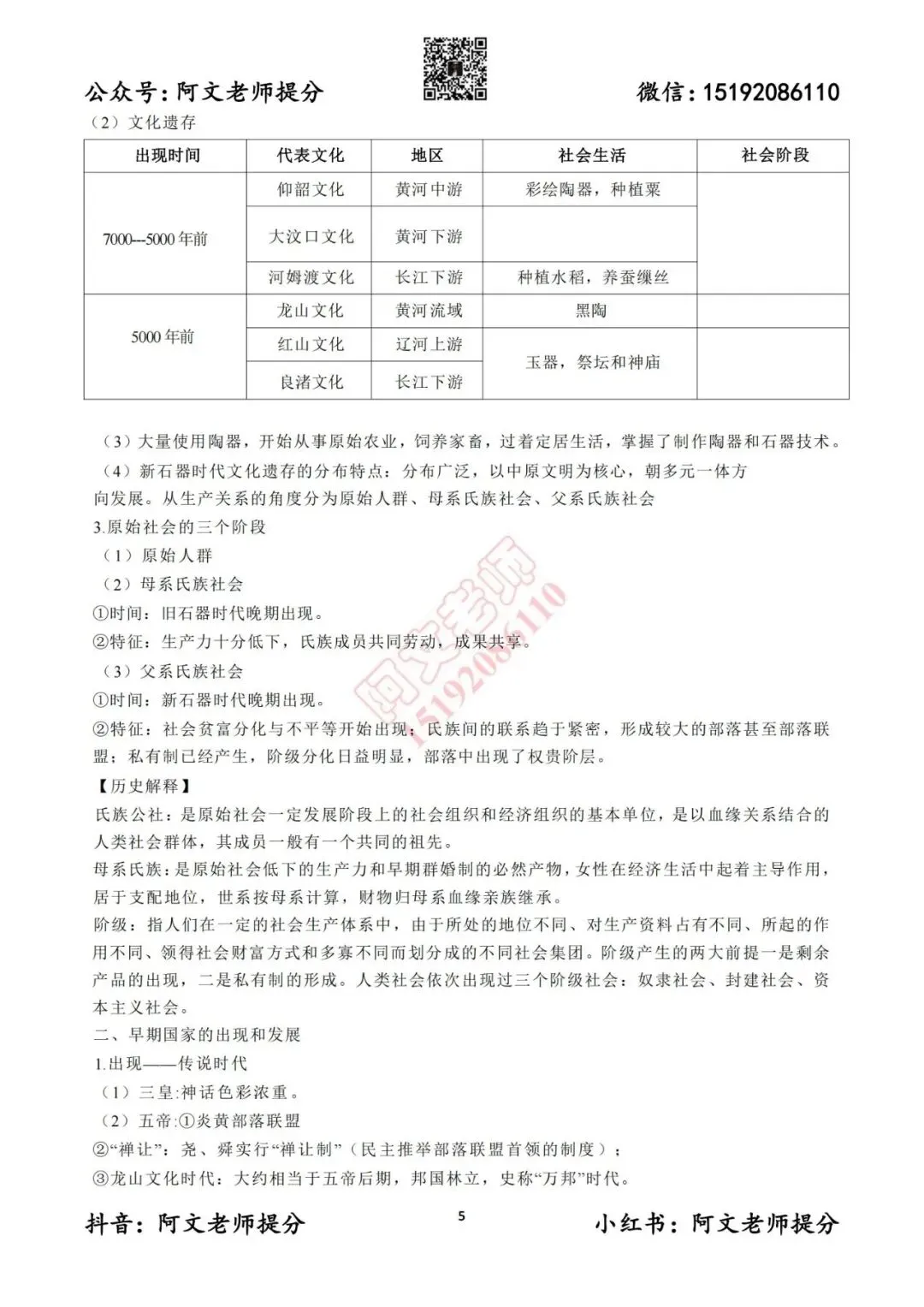 公众号：阿文老师提分　　微信：15192086110

（2）文化遗存

| 出现时间 | 代表文化 | 地区 | 社会生活 | 社会阶段 |
|---|---|---|---|---|
| 7000---5000 年前 | 仰韶文化 | 黄河中游 | 彩绘陶器，种植粟 | |
| | 大汶口文化 | 黄河下游 | | |
| | 河姆渡文化 | 长江下游 | 种植水稻，养蚕缫丝 | |
| 5000 年前 | 龙山文化 | 黄河流域 | 黑陶 | |
| | 红山文化 | 辽河上游 | 玉器，祭坛和神庙 | |
| | 良渚文化 | 长江下游 | | |

（3）大量使用陶器，开始从事原始农业，饲养家畜，过着定居生活，掌握了制作陶器和石器技术。

（4）新石器时代文化遗存的分布特点：分布广泛，以中原文明为核心，朝多元一体方向发展。从生产关系的角度分为原始人群、母系氏族社会、父系氏族社会

3.原始社会的三个阶段

（1）原始人群

（2）母系氏族社会

①时间：旧石器时代晚期出现。

②特征：生产力十分低下，氏族成员共同劳动，成果共享。

（3）父系氏族社会

①时间：新石器时代晚期出现。

②特征：社会贫富分化与不平等开始出现；氏族间的联系趋于紧密，形成较大的部落甚至部落联盟；私有制已经产生，阶级分化日益明显，部落中出现了权贵阶层。

【历史解释】

氏族公社：是原始社会一定发展阶段上的社会组织和经济组织的基本单位，是以血缘关系结合的人类社会群体，其成员一般有一个共同的祖先。

母系氏族：是原始社会低下的生产力和早期群婚制的必然产物，女性在经济生活中起着主导作用，居于支配地位，世系按母系计算，财物归母系血缘亲族继承。

阶级：指人们在一定的社会生产体系中，由于所处的地位不同、对生产资料占有不同、所起的作用不同、领得社会财富方式和多寡不同而划分成的不同社会集团。阶级产生的两大前提一是剩余产品的出现，二是私有制的形成。人类社会依次出现过三个阶级社会：奴隶社会、封建社会、资本主义社会。

二、早期国家的出现和发展

1.出现——传说时代

（1）三皇:神话色彩浓重。

（2）五帝:①炎黄部落联盟

②“禅让”：尧、舜实行“禅让制”（民主推举部落联盟首领的制度）；

③龙山文化时代：大约相当于五帝后期，邦国林立，史称“万邦”时代。

阿文老师 15192086110

抖音：阿文老师提分　　5　　小红书：阿文老师提分